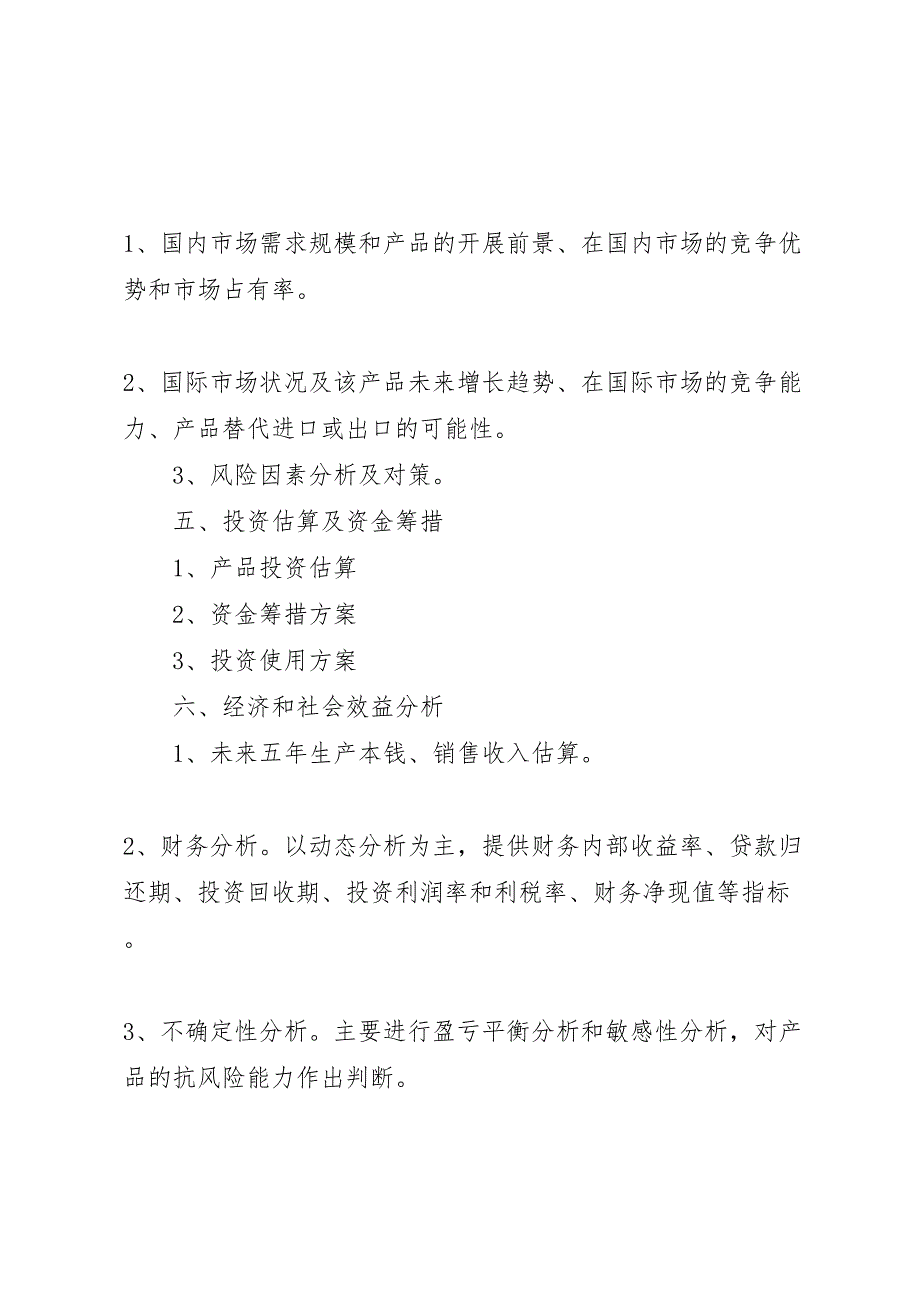 1、国内市场需求规模和产品的开展前景、在国内市场的竞争优势和市场占有率。

2、国际市场状况及该产品未来增长趋势、在国际市场的竞争能力、产品替代进口或出口的可能性。

3、风险因素分析及对策。

五、投资估算及资金筹措

1、产品投资估算

2、资金筹措方案

3、投资使用方案

六、经济和社会效益分析

1、未来五年生产本钱、销售收入估算。

2、财务分析。以动态分析为主，提供财务内部收益率、贷款归还期、投资回收期、投资利润率和利税率、财务净现值等指标。

3、不确定性分析。主要进行盈亏平衡分析和敏感性分析，对产品的抗风险能力作出判断。